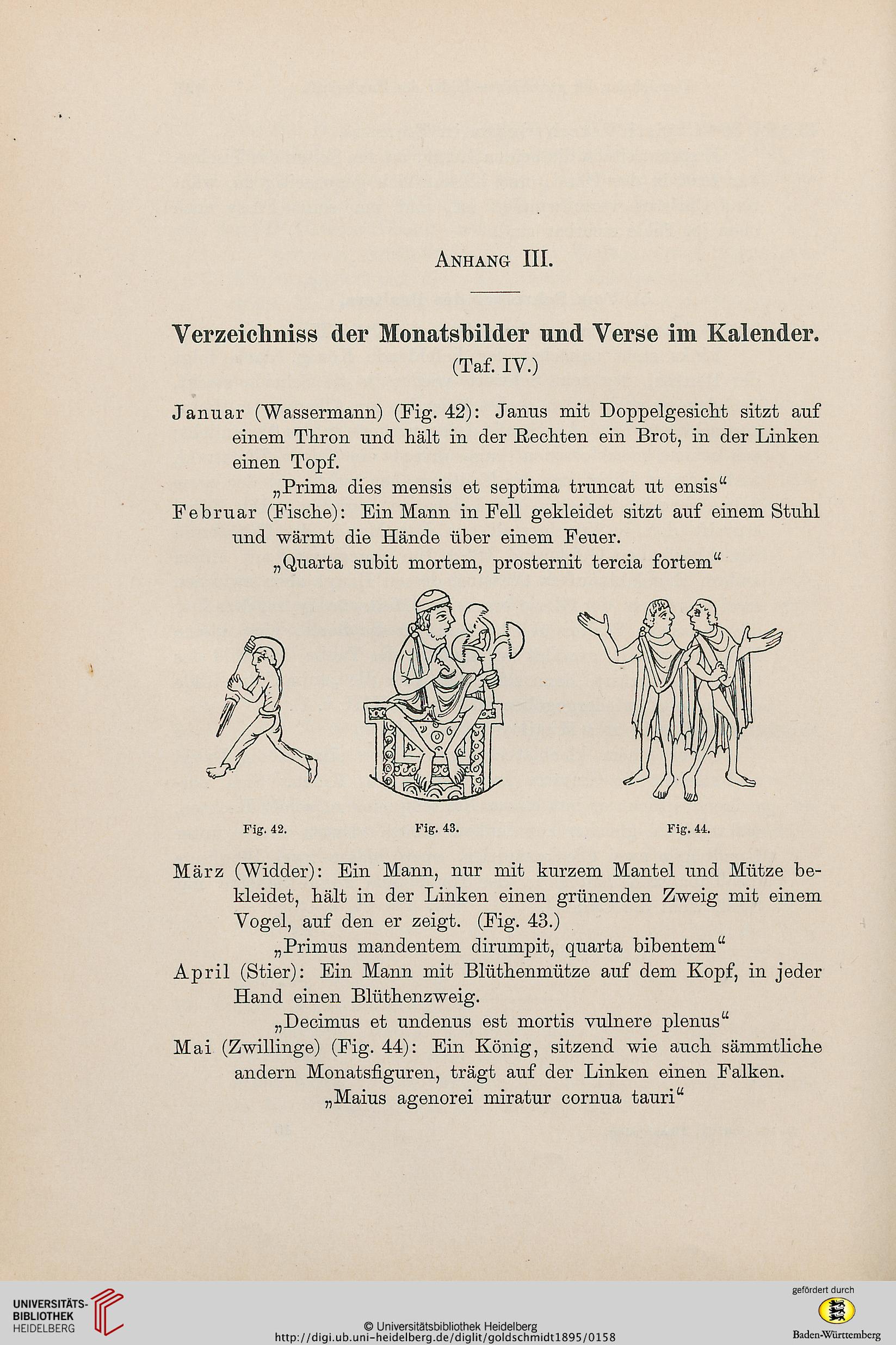 Anhang III.

Verzeichniss der Monatsbilder und Verse im Kalender.
(Taf. IV.)

Januar (Wassermann) (Fig. 42): Janus mit Doppelgesicht sitzt auf einem Thron und hält in der Rechten ein Brot, in der Linken einen Topf.
„Prima dies mensis et septima truncat ut ensis“
Februar (Fische): Ein Mann in Fell gekleidet sitzt auf einem Stuhl und wärmt die Hände über einem Feuer.
„Quarta subit mortem, prosternit tercia fortem“

Fig. 42.
Fig. 43.
Fig. 44.

März (Widder): Ein Mann, nur mit kurzem Mantel und Mütze bekleidet, hält in der Linken einen grünenden Zweig mit einem Vogel, auf den er zeigt. (Fig. 43.)
„Primus mandentem dirumpit, quarta bibentem“
April (Stier): Ein Mann mit Blüthenmütze auf dem Kopf, in jeder Hand einen Blüthenzweig.
„Decimus et undenus est mortis vulnere plenus“
Mai (Zwillinge) (Fig. 44): Ein König, sitzend wie auch sämmtliche andern Monatsfiguren, trägt auf der Linken einen Falken.
„Maius agenorei miratur cornua tauri“

UNIVERSITÄTS-BIBLIOTHEK HEIDELBERG
© Universitätsbibliothek Heidelberg
http://digi.ub.uni-heidelberg.de/diglit/goldschmidt1895/0158
gefördert durch
Baden-Württemberg